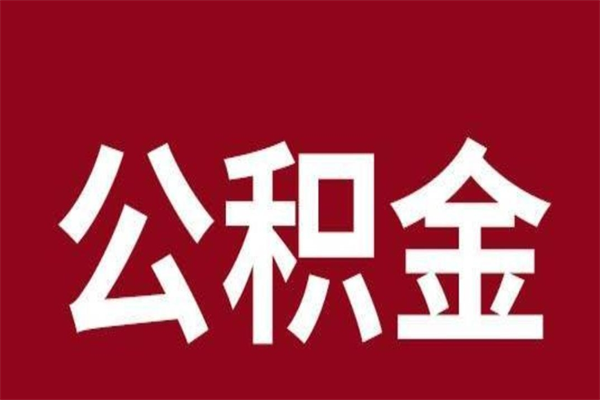 公积金